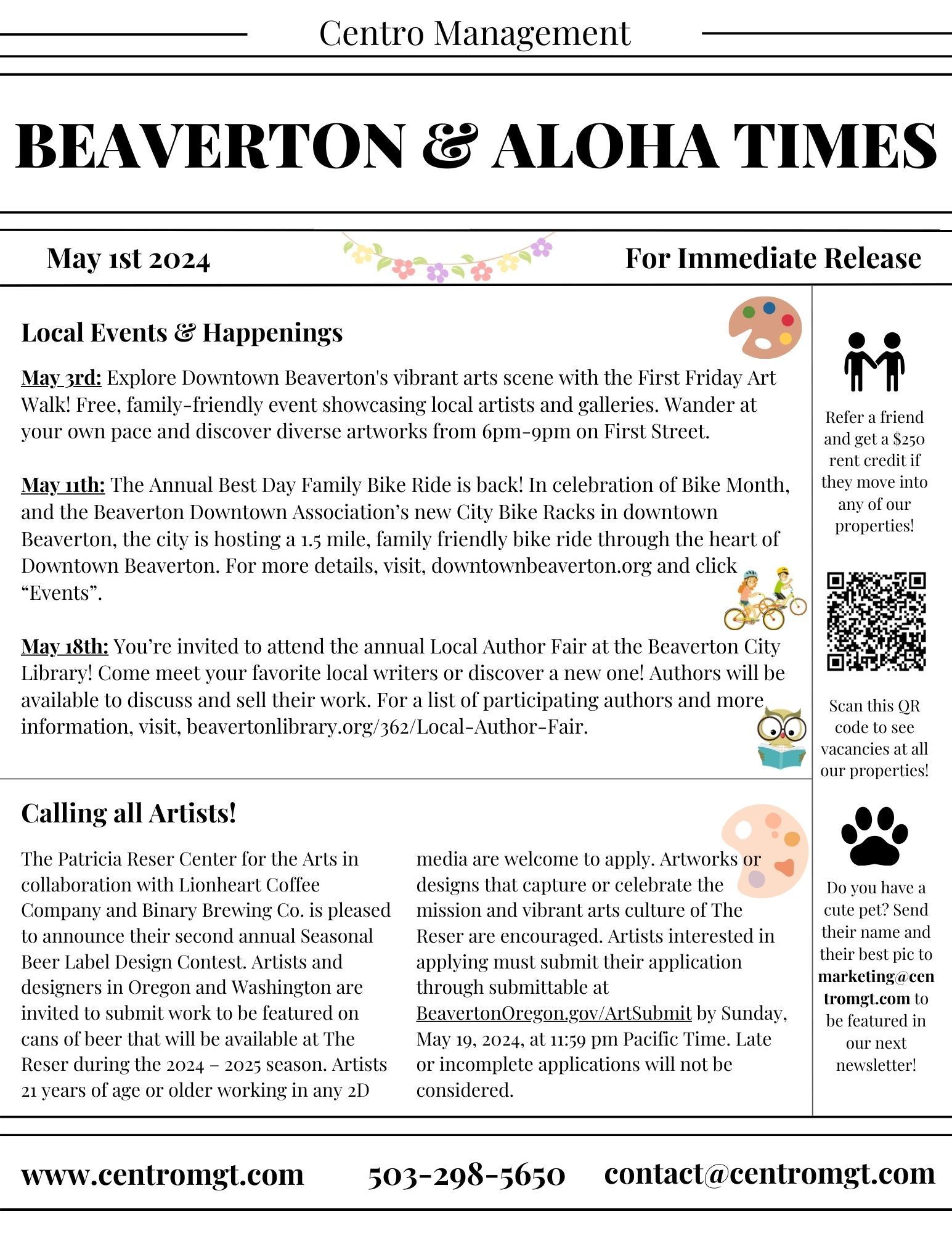 Centro Management

BEAVERTON & ALOHA TIMES

May 1st 2024

For Immediate Release

Local Events & Happenings

May 3rd: Explore Downtown Beaverton's vibrant arts scene with the First Friday Art Walk! Free, family-friendly event showcasing local artists and galleries. Wander at your own pace and discover diverse artworks from 6pm-9pm on First Street.

May 11th: The Annual Best Day Family Bike Ride is back! In celebration of Bike Month, and the Beaverton Downtown Association's new City Bike Racks in downtown Beaverton, the city is hosting a 1.5 mile, family friendly bike ride through the heart of Downtown Beaverton. For more details, visit, downtownbeaverton.org and click "Events".

May 18th: You're invited to attend the annual Local Author Fair at the Beaverton City Library! Come meet your favorite local writers or discover a new one! Authors will be available to discuss and sell their work. For a list of participating authors and more information, visit, beavertonlibrary.org/362/Local-Author-Fair.

Calling all Artists!

The Patricia Reser Center for the Arts in collaboration with Lionheart Coffee Company and Binary Brewing Co. is pleased to announce their second annual Seasonal Beer Label Design Contest. Artists and designers in Oregon and Washington are invited to submit work to be featured on cans of beer that will be available at The Reser during the 2024 – 2025 season. Artists 21 years of age or older working in any 2D media are welcome to apply. Artworks or designs that capture or celebrate the mission and vibrant arts culture of The Reser are encouraged. Artists interested in applying must submit their application through submittable at BeavertonOregon.gov/ArtSubmit by Sunday, May 19, 2024, at 11:59 pm Pacific Time. Late or incomplete applications will not be considered.

Refer a friend and get a $250 rent credit if they move into any of our properties!

Scan this QR code to see vacancies at all our properties!

Do you have a cute pet? Send their name and their best pic to marketing@centromgt.com to be featured in our next newsletter!

www.centromgt.com 503-298-5650 contact@centromgt.com